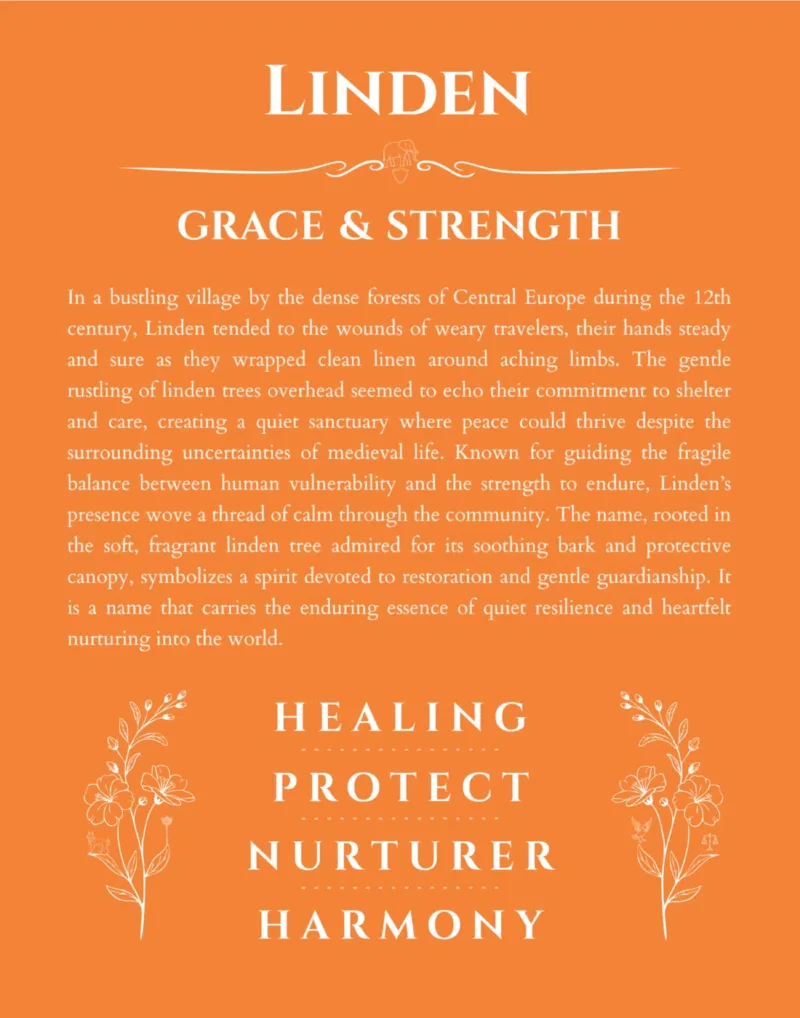 LINDEN

GRACE & STRENGTH

In a bustling village by the dense forests of Central Europe during the 12th century, Linden tended to the wounds of weary travelers, their hands steady and sure as they wrapped clean linen around aching limbs. The gentle rustling of linden trees overhead seemed to echo their commitment to shelter and care, creating a quiet sanctuary where peace could thrive despite the surrounding uncertainties of medieval life. Known for guiding the fragile balance between human vulnerability and the strength to endure, Linden's presence wove a thread of calm through the community. The name, rooted in the soft, fragrant linden tree admired for its soothing bark and protective canopy, symbolizes a spirit devoted to restoration and gentle guardianship. It is a name that carries the enduring essence of quiet resilience and heartfelt nurturing into the world.

HEALING

PROTECT

NURTURER

HARMONY